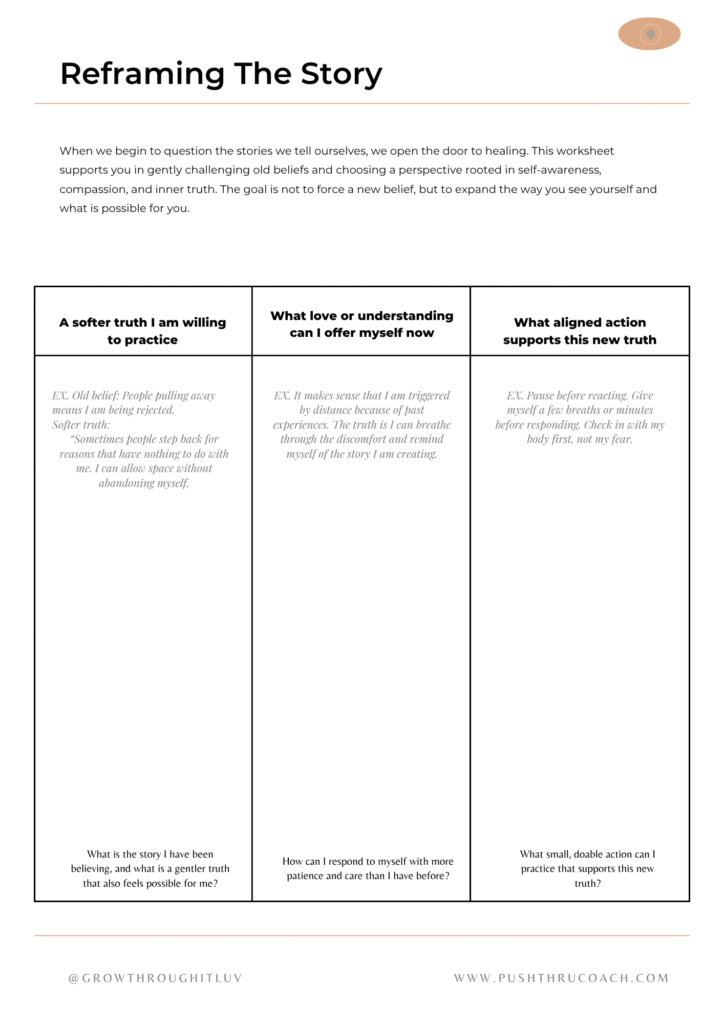 Reframing The Story

When we begin to question the stories we tell ourselves, we open the door to healing. This worksheet supports you in gently challenging old beliefs and choosing a perspective rooted in self-awareness, compassion, and inner truth. The goal is not to force a new belief, but to expand the way you see yourself and what is possible for you.

| A softer truth I am willing to practice | What love or understanding can I offer myself now | What aligned action supports this new truth |
|---|---|---|
| EX. Old belief: People pulling away means I am being rejected. Softer truth: "Sometimes people step back for reasons that have nothing to do with me. I can allow space without abandoning myself. | EX. It makes sense that I am triggered by distance because of past experiences. The truth is I can breathe through the discomfort and remind myself of the story I am creating. | EX. Pause before reacting. Give myself a few breaths or minutes before responding. Check in with my body first, not my fear. |
| What is the story I have been believing, and what is a gentler truth that also feels possible for me? | How can I respond to myself with more patience and care than I have before? | What small, doable action can I practice that supports this new truth? |

@GROWTHROUGHITLUV

WWW.PUSHTHRUCOACH.COM